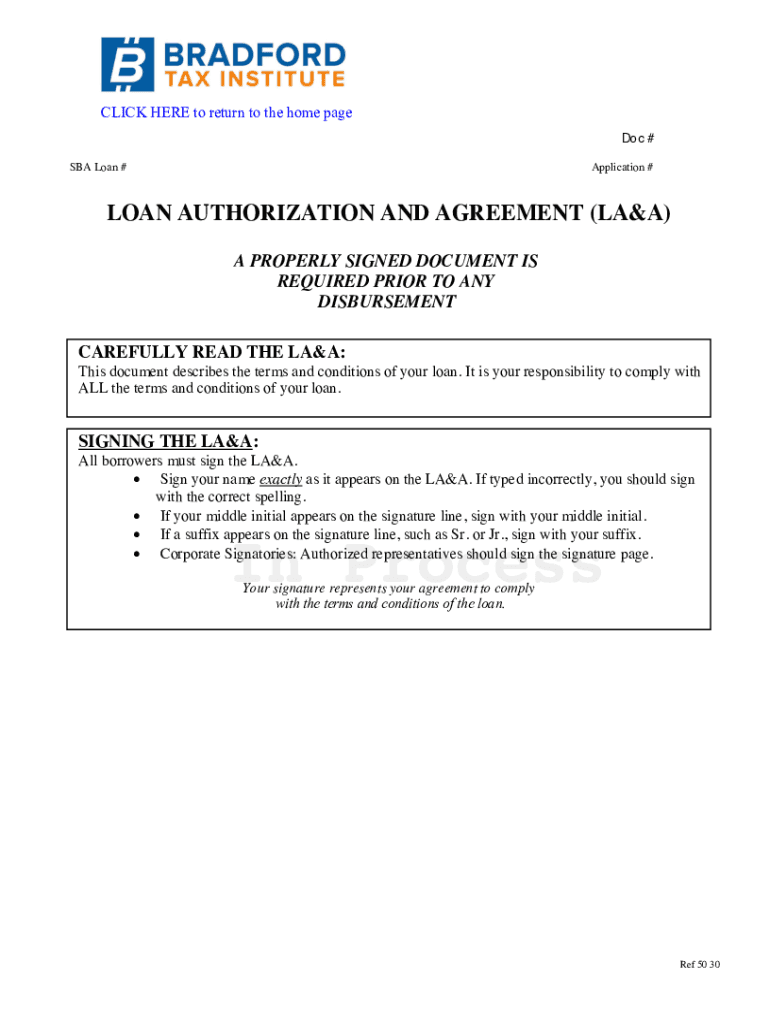 BRADFORD
TAX INSTITUTE

CLICK HERE to return to the home page

Doc #

SBA Loan #

Application #

LOAN AUTHORIZATION AND AGREEMENT (LA&A)

A PROPERLY SIGNED DOCUMENT IS REQUIRED PRIOR TO ANY DISBURSEMENT

CAREFULLY READ THE LA&A:
This document describes the terms and conditions of your loan. It is your responsibility to comply with ALL the terms and conditions of your loan.

SIGNING THE LA&A:
All borrowers must sign the LA&A.
• Sign your name exactly as it appears on the LA&A. If typed incorrectly, you should sign with the correct spelling.
• If your middle initial appears on the signature line, sign with your middle initial.
• If a suffix appears on the signature line, such as Sr. or Jr., sign with your suffix.
• Corporate Signatories: Authorized representatives should sign the signature page.

In Process

Your signature represents your agreement to comply with the terms and conditions of the loan.

Ref 50 30